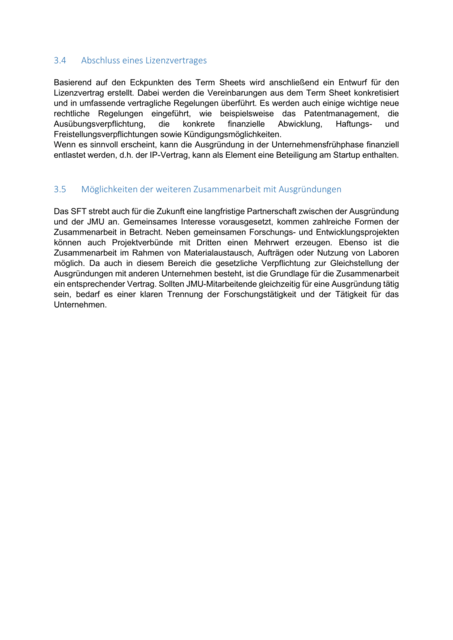 3.4 Abschluss eines Lizenzvertrages

Basierend auf den Eckpunkten des Term Sheets wird anschließend ein Entwurf für den Lizenzvertrag erstellt. Dabei werden die Vereinbarungen aus dem Term Sheet konkretisiert und in umfassende vertragliche Regelungen überführt. Es werden auch einige wichtige neue rechtliche Regelungen eingeführt, wie beispielsweise das Patentmanagement, die Ausübungsverpflichtung, die konkrete finanzielle Abwicklung, Haftungs- und Freistellungsverpflichtungen sowie Kündigungsmöglichkeiten.
Wenn es sinnvoll erscheint, kann die Ausgründung in der Unternehmensfrühphase finanziell entlastet werden, d.h. der IP-Vertrag, kann als Element eine Beteiligung am Startup enthalten.

3.5 Möglichkeiten der weiteren Zusammenarbeit mit Ausgründungen

Das SFT strebt auch für die Zukunft eine langfristige Partnerschaft zwischen der Ausgründung und der JMU an. Gemeinsames Interesse vorausgesetzt, kommen zahlreiche Formen der Zusammenarbeit in Betracht. Neben gemeinsamen Forschungs- und Entwicklungsprojekten können auch Projektverbünde mit Dritten einen Mehrwert erzeugen. Ebenso ist die Zusammenarbeit im Rahmen von Materialaustausch, Aufträgen oder Nutzung von Laboren möglich. Da auch in diesem Bereich die gesetzliche Verpflichtung zur Gleichstellung der Ausgründungen mit anderen Unternehmen besteht, ist die Grundlage für die Zusammenarbeit ein entsprechender Vertrag. Sollten JMU-Mitarbeitende gleichzeitig für eine Ausgründung tätig sein, bedarf es einer klaren Trennung der Forschungstätigkeit und der Tätigkeit für das Unternehmen.